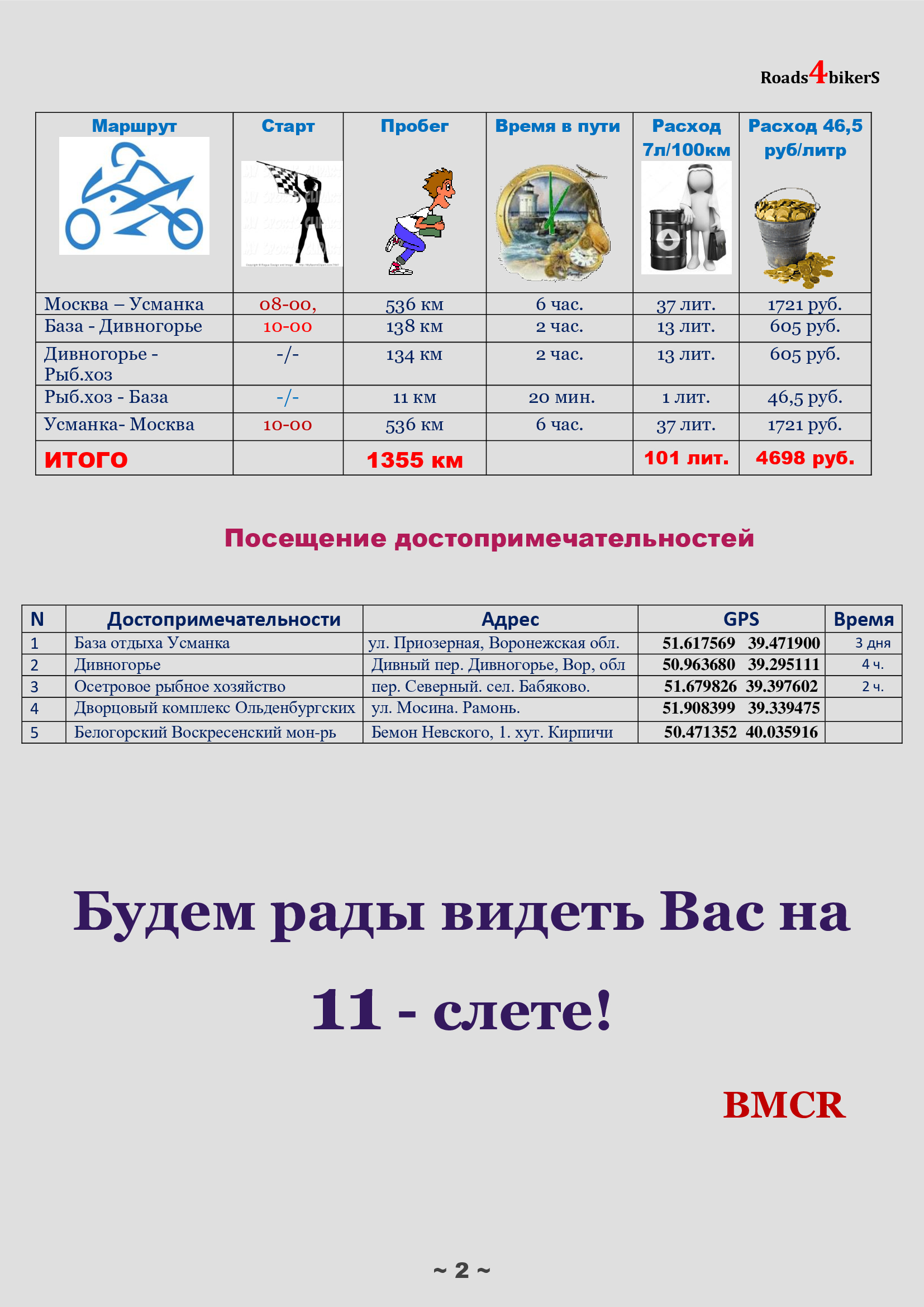 Roads4bikerS

| Маршрут | Старт | Пробег | Время в пути | Расход 7л/100км | Расход 46,5 руб/литр |
|---|---|---|---|---|---|
| Москва – Усманка | 08-00, | 536 км | 6 час. | 37 лит. | 1721 руб. |
| База - Дивногорье | 10-00 | 138 км | 2 час. | 13 лит. | 605 руб. |
| Дивногорье - Рыб.хоз | -/- | 134 км | 2 час. | 13 лит. | 605 руб. |
| Рыб.хоз - База | -/- | 11 км | 20 мин. | 1 лит. | 46,5 руб. |
| Усманка- Москва | 10-00 | 536 км | 6 час. | 37 лит. | 1721 руб. |
| ИТОГО | | 1355 км | | 101 лит. | 4698 руб. |

Посещение достопримечательностей

| N | Достопримечательности | Адрес | GPS | Время |
|---|---|---|---|---|
| 1 | База отдыха Усманка | ул. Приозерная, Воронежская обл. | 51.617569 39.471900 | 3 дня |
| 2 | Дивногорье | Дивный пер. Дивногорье, Вор, обл | 50.963680 39.295111 | 4 ч. |
| 3 | Осетровое рыбное хозяйство | пер. Северный. сел. Бабяково. | 51.679826 39.397602 | 2 ч. |
| 4 | Дворцовый комплекс Ольденбургских | ул. Мосина. Рамонь. | 51.908399 39.339475 | |
| 5 | Белогорский Воскресенский мон-рь | Бемон Невского, 1. хут. Кирпичи | 50.471352 40.035916 | |

Будем рады видеть Вас на

11 - слете!

BMCR

~ 2 ~